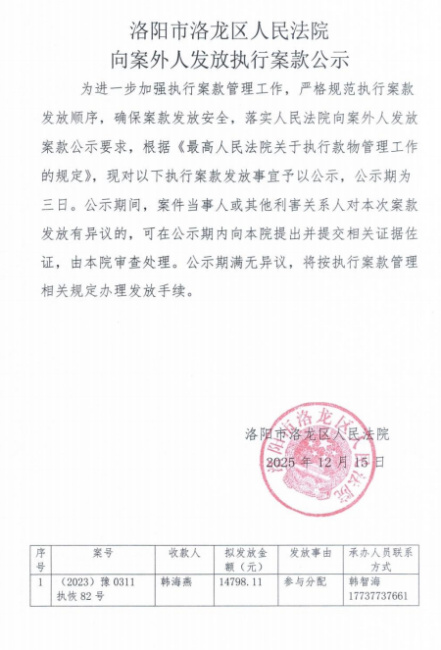 洛阳市洛龙区人民法院
向案外人发放执行案款公示

为进一步加强执行案款管理工作，严格规范执行案款发放顺序，确保案款发放安全，落实人民法院向案外人发放案款公示要求，根据《最高人民法院关于执行款物管理工作的规定》，现对以下执行案款发放事宜予以公示，公示期为三日。公示期间，案件当事人或其他利害关系人对本次案款发放有异议的，可在公示期内向本院提出并提交相关证据佐证，由本院审查处理。公示期满无异议，将按执行案款管理相关规定办理发放手续。

洛阳市洛龙区人民法院
2025 年 12 月 15 日

洛阳市洛龙区人民法院

| 序号 | 案号 | 收款人 | 拟发放金额（元） | 发放事由 | 承办人员联系方式 |
|---|---|---|---|---|---|
| 1 | （2023）豫 0311 执恢 82 号 | 韩海燕 | 14798.11 | 参与分配 | 韩智海 17737737661 |